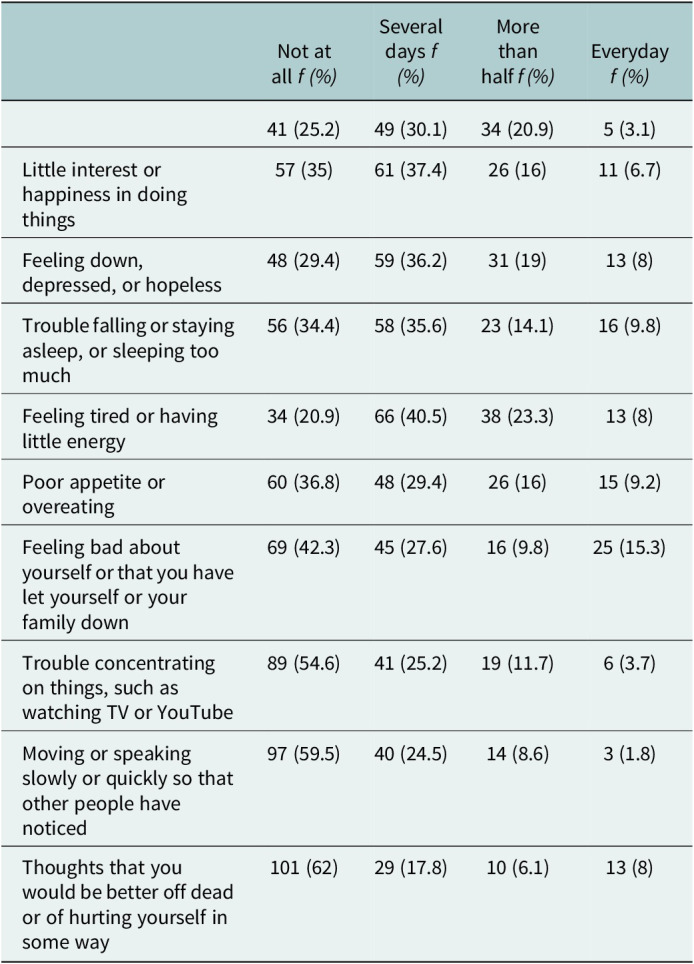 |  | Not at all f (%) | Several days f (%) | More than half f (%) | Everyday f (%) |
|---|---|---|---|---|
|  | 41 (25.2) | 49 (30.1) | 34 (20.9) | 5 (3.1) |
| Little interest or happiness in doing things | 57 (35) | 61 (37.4) | 26 (16) | 11 (6.7) |
| Feeling down, depressed, or hopeless | 48 (29.4) | 59 (36.2) | 31 (19) | 13 (8) |
| Trouble falling or staying asleep, or sleeping too much | 56 (34.4) | 58 (35.6) | 23 (14.1) | 16 (9.8) |
| Feeling tired or having little energy | 34 (20.9) | 66 (40.5) | 38 (23.3) | 13 (8) |
| Poor appetite or overeating | 60 (36.8) | 48 (29.4) | 26 (16) | 15 (9.2) |
| Feeling bad about yourself or that you have let yourself or your family down | 69 (42.3) | 45 (27.6) | 16 (9.8) | 25 (15.3) |
| Trouble concentrating on things, such as watching TV or YouTube | 89 (54.6) | 41 (25.2) | 19 (11.7) | 6 (3.7) |
| Moving or speaking slowly or quickly so that other people have noticed | 97 (59.5) | 40 (24.5) | 14 (8.6) | 3 (1.8) |
| Thoughts that you would be better off dead or of hurting yourself in some way | 101 (62) | 29 (17.8) | 10 (6.1) | 13 (8) |